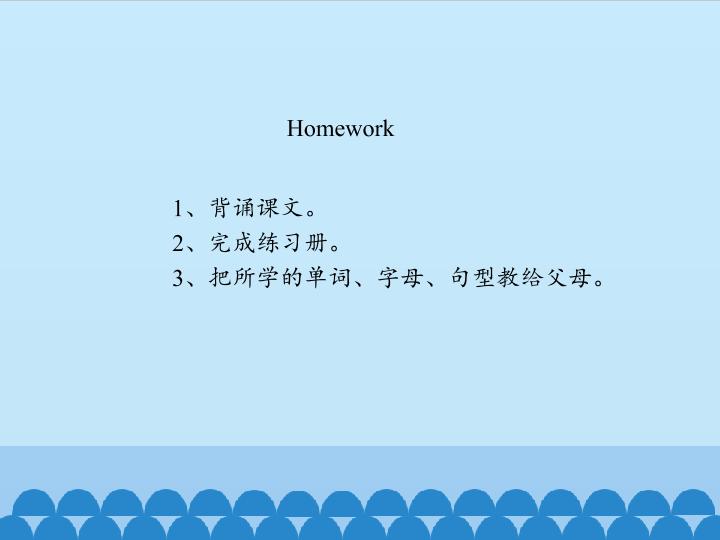 Homework

1、背诵课文。
2、完成练习册。
3、把所学的单词、字母、句型教给父母。